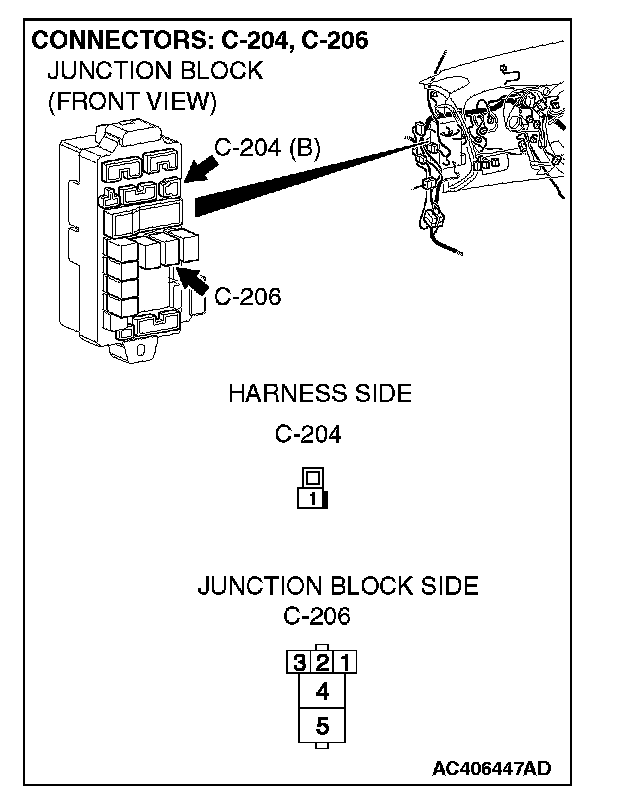 CONNECTORS: C-204, C-206
JUNCTION BLOCK
(FRONT VIEW)

C-204 (B)

C-206

HARNESS SIDE

C-204

1

JUNCTION BLOCK SIDE
C-206

3 2 1
4
5

AC406447AD